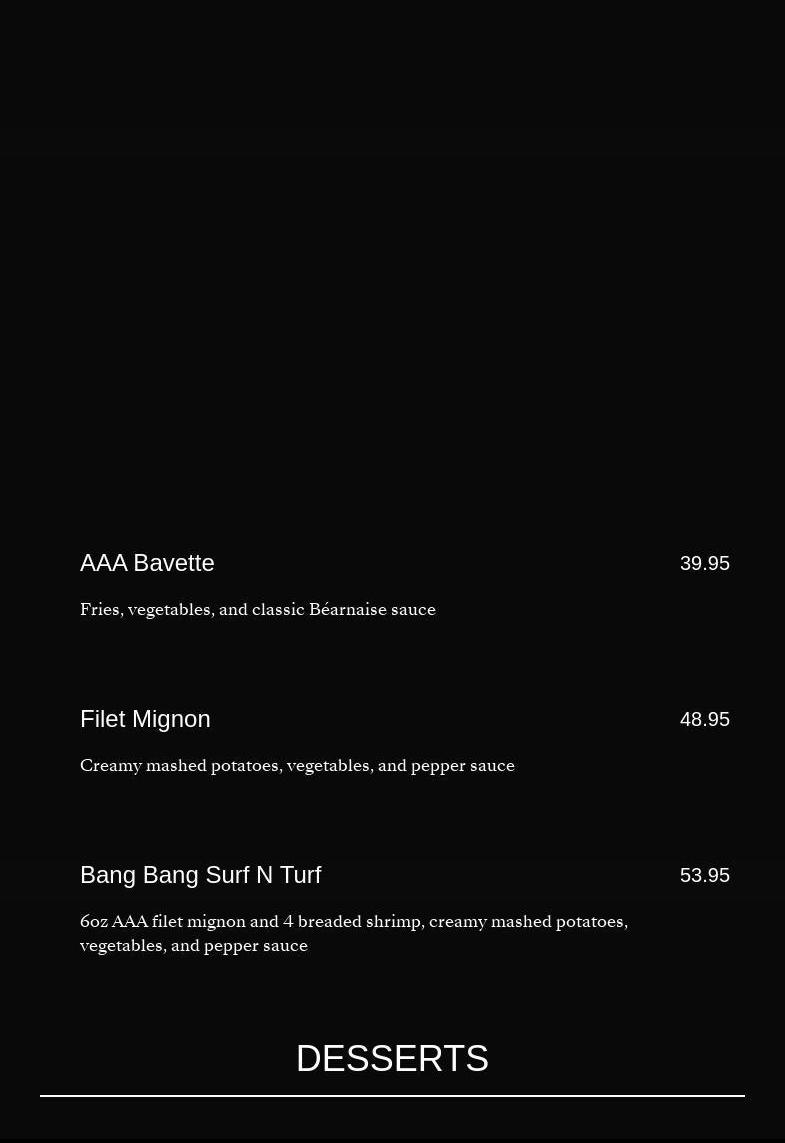 AAA Bavette
39.95

Fries, vegetables, and classic Béarnaise sauce

Filet Mignon
48.95

Creamy mashed potatoes, vegetables, and pepper sauce

Bang Bang Surf N Turf
53.95

6oz AAA filet mignon and 4 breaded shrimp, creamy mashed potatoes, vegetables, and pepper sauce

DESSERTS